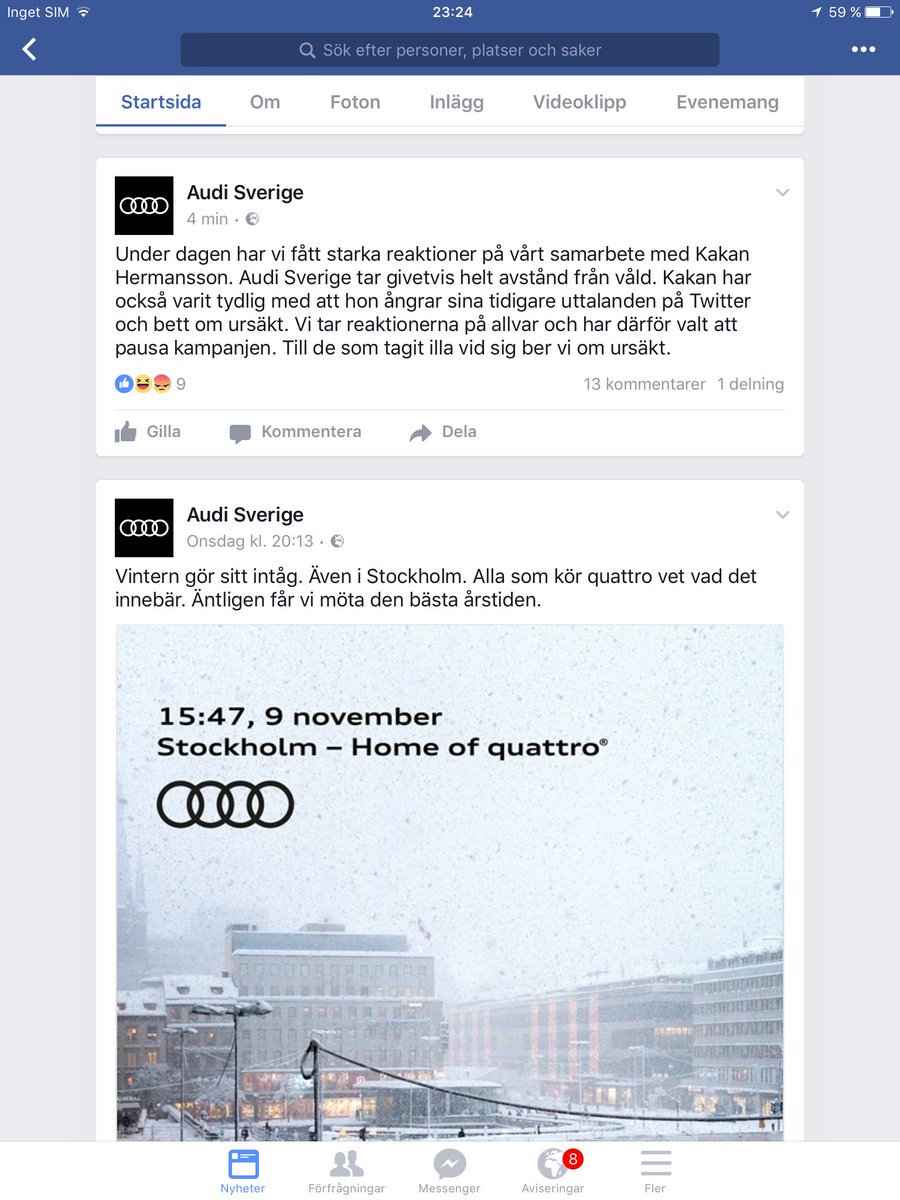 Inget SIM 23:24 59 %

Sök efter personer, platser och saker

Startsida Om Foton Inlägg Videoklipp Evenemang

Audi Sverige
4 min ·

Under dagen har vi fått starka reaktioner på vårt samarbete med Kakan Hermansson. Audi Sverige tar givetvis helt avstånd från våld. Kakan har också varit tydlig med att hon ångrar sina tidigare uttalanden på Twitter och bett om ursäkt. Vi tar reaktionerna på allvar och har därför valt att pausa kampanjen. Till de som tagit illa vid sig ber vi om ursäkt.

9 13 kommentarer 1 delning

Gilla Kommentera Dela

Audi Sverige
Onsdag kl. 20:13 ·

Vintern gör sitt intåg. Även i Stockholm. Alla som kör quattro vet vad det innebär. Äntligen får vi möta den bästa årstiden.

15:47, 9 november
Stockholm – Home of quattro®

Nyheter Förfrågningar Messenger 8 Aviseringar Fler